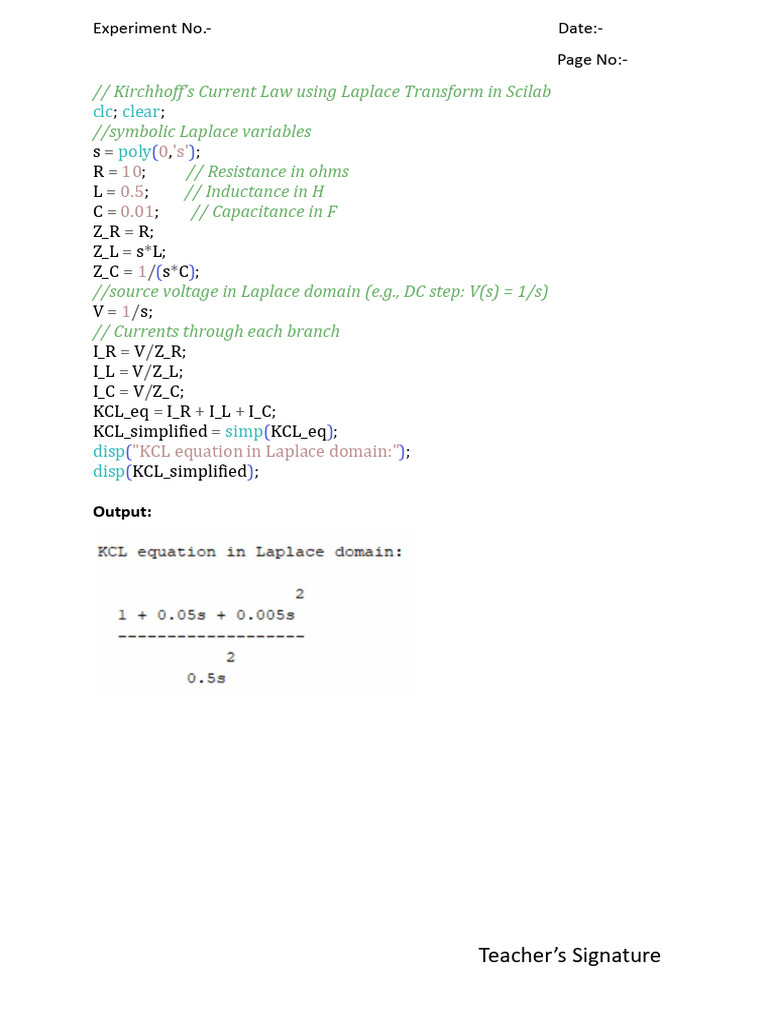 Experiment No.-

Date:-

Page No:-

// Kirchhoff's Current Law using Laplace Transform in Scilab
clc; clear;
//symbolic Laplace variables
s = poly(0,'s');
R = 10; // Resistance in ohms
L = 0.5; // Inductance in H
C = 0.01; // Capacitance in F
Z_R = R;
Z_L = s*L;
Z_C = 1/(s*C);
//source voltage in Laplace domain (e.g., DC step: V(s) = 1/s)
V = 1/s;
// Currents through each branch
I_R = V/Z_R;
I_L = V/Z_L;
I_C = V/Z_C;
KCL_eq = I_R + I_L + I_C;
KCL_simplified = simp(KCL_eq);
disp("KCL equation in Laplace domain:");
disp(KCL_simplified);

Output:

KCL equation in Laplace domain:

$\frac{1 + 0.05s + 0.005s^2}{0.5s^2}$

Teacher's Signature